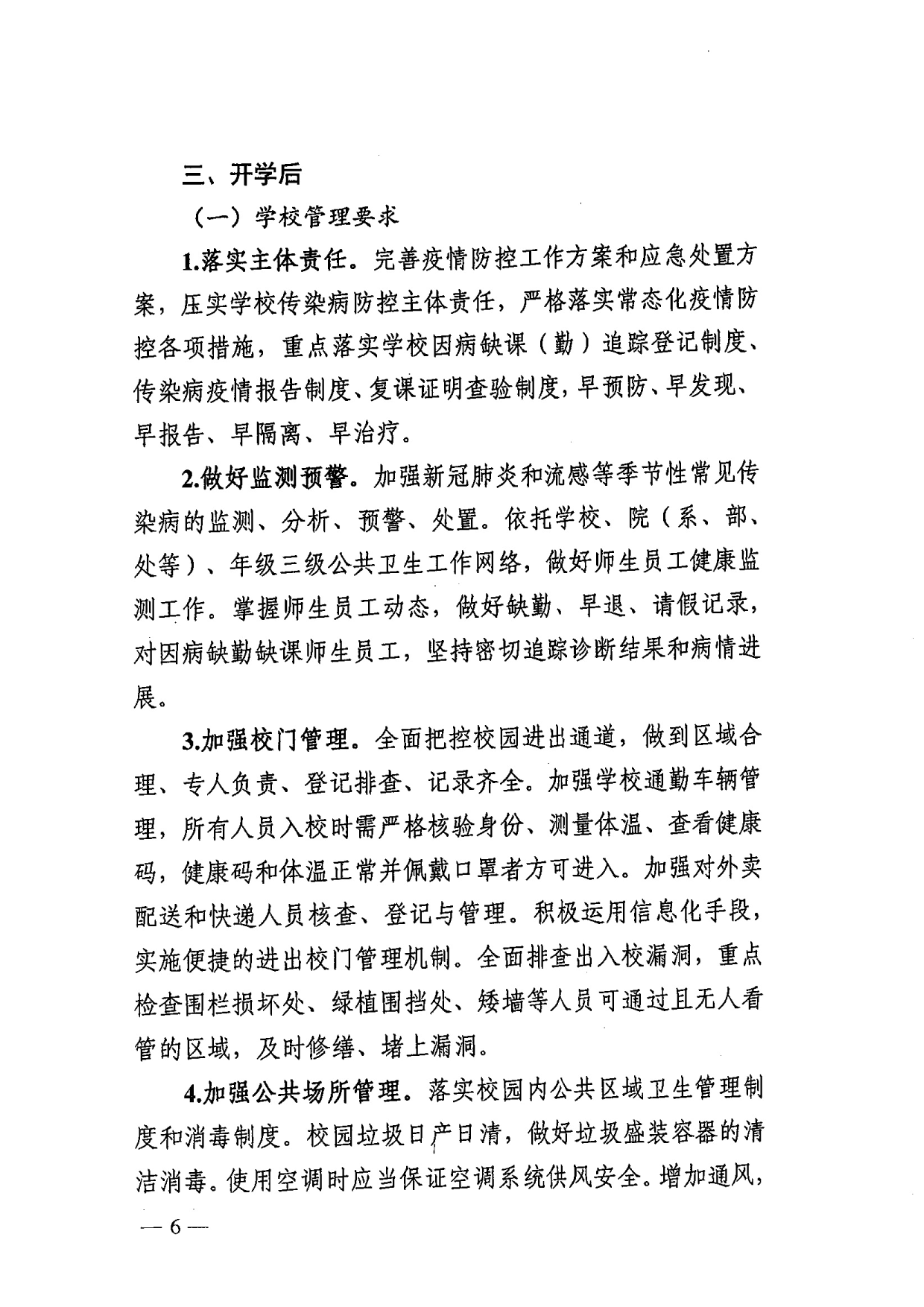 三、开学后

（一）学校管理要求

1.落实主体责任。完善疫情防控工作方案和应急处置方案，压实学校传染病防控主体责任，严格落实常态化疫情防控各项措施，重点落实学校因病缺课（勤）追踪登记制度、传染病疫情报告制度、复课证明查验制度，早预防、早发现、早报告、早隔离、早治疗。

2.做好监测预警。加强新冠肺炎和流感等季节性常见传染病的监测、分析、预警、处置。依托学校、院（系、部、处等）、年级三级公共卫生工作网络，做好师生员工健康监测工作。掌握师生员工动态，做好缺勤、早退、请假记录，对因病缺勤缺课师生员工，坚持密切追踪诊断结果和病情进展。

3.加强校门管理。全面把控校园进出通道，做到区域合理、专人负责、登记排查、记录齐全。加强学校通勤车辆管理，所有人员入校时需严格核验身份、测量体温、查看健康码，健康码和体温正常并佩戴口罩者方可进入。加强对外卖配送和快递人员核查、登记与管理。积极运用信息化手段，实施便捷的进出校门管理机制。全面排查出入校漏洞，重点检查围栏损坏处、绿植围挡处、矮墙等人员可通过且无人看管的区域，及时修缮、堵上漏洞。

4.加强公共场所管理。落实校园内公共区域卫生管理制度和消毒制度。校园垃圾日产日清，做好垃圾盛装容器的清洁消毒。使用空调时应当保证空调系统供风安全。增加通风，

— 6 —